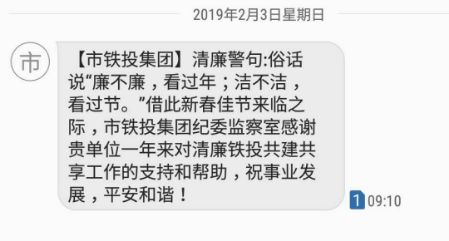 2019年2月3日星期日

市

【市铁投集团】清廉警句:俗话说“廉不廉，看过年；洁不洁，看过节。”借此新春佳节来临之际，市铁投集团纪委监察室感谢贵单位一年来对清廉铁投共建共享工作的支持和帮助，祝事业发展，平安和谐！

1 09:10